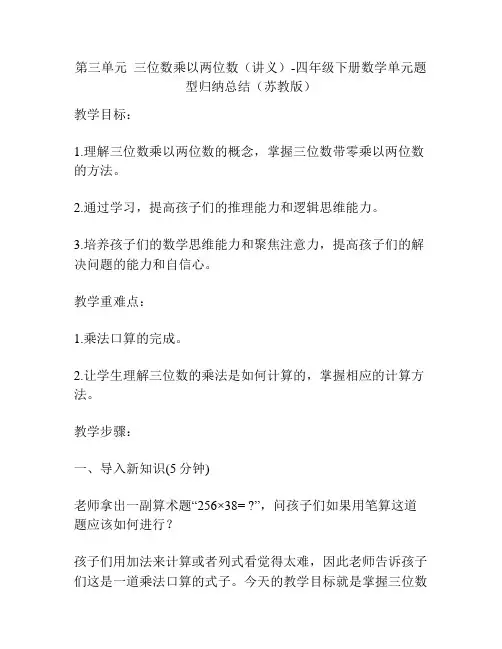 第三单元 三位数乘以两位数（讲义）-四年级下册数学单元题型归纳总结（苏教版）

教学目标：

1.理解三位数乘以两位数的概念，掌握三位数带零乘以两位数的方法。

2.通过学习，提高孩子们的推理能力和逻辑思维能力。

3.培养孩子们的数学思维能力和聚焦注意力，提高孩子们的解决问题的能力和自信心。

教学重难点：

1.乘法口算的完成。

2.让学生理解三位数的乘法是如何计算的，掌握相应的计算方法。

教学步骤：

一、导入新知识(5 分钟)

老师拿出一副算术题“256×38= ?”，问孩子们如果用笔算这道题应该如何进行？

孩子们用加法来计算或者列式看觉得太难，因此老师告诉孩子们这是一道乘法口算的式子。今天的教学目标就是掌握三位数